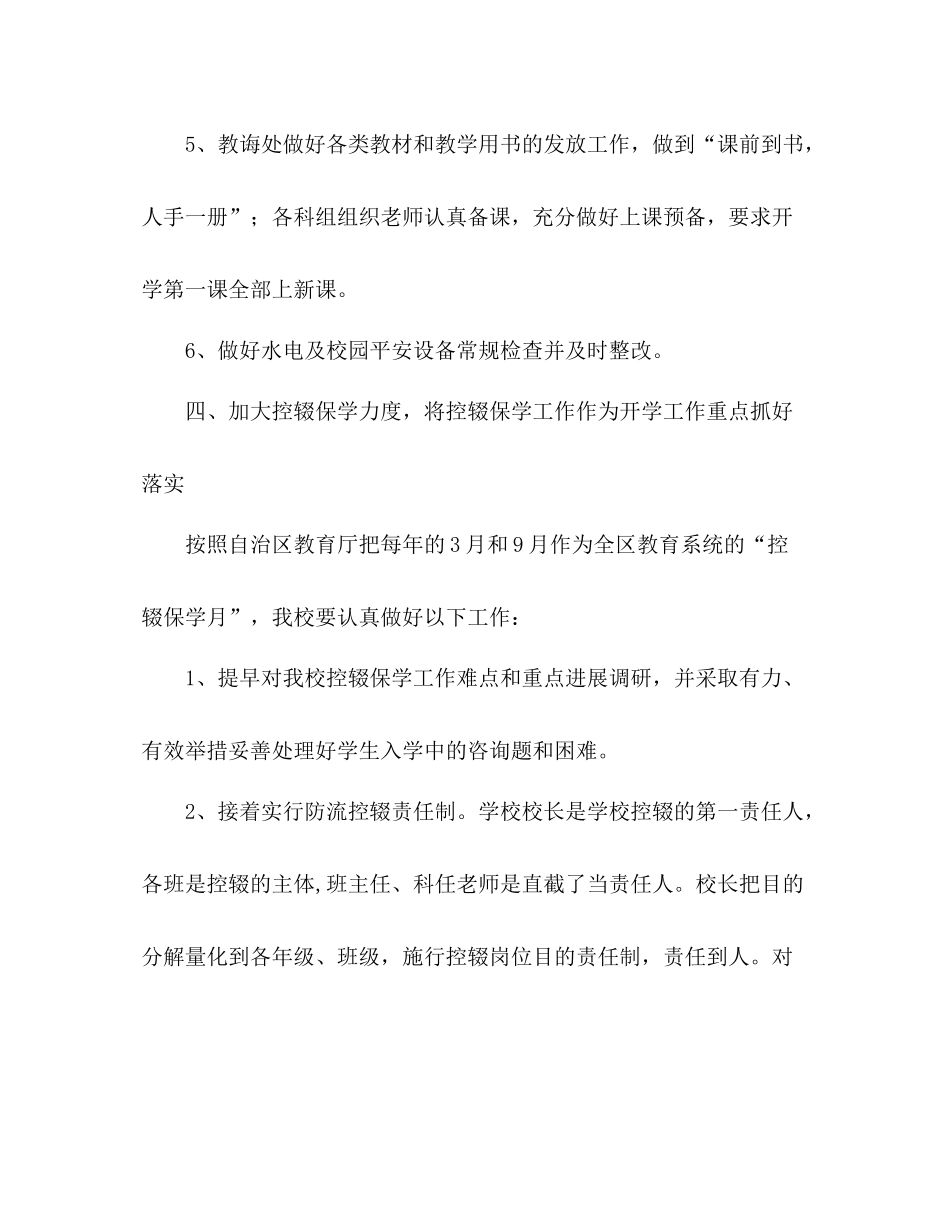 5、教诲处做好各类教材和教学用书的发放工作，做到“课前到书，人手一册”；各科组组织老师认真备课，充分做好上课预备，要求开学第一课全部上新课。

6、做好水电及校园平安设备常规检查并及时整改。

四、加大控辍保学力度，将控辍保学工作作为开学工作重点抓好落实

按照自治区教育厅把每年的3月和9月作为全区教育系统的“控辍保学月”，我校要认真做好以下工作：

1、提早对我校控辍保学工作难点和重点进展调研，并采取有力、有效举措妥善处理好学生入学中的咨询题和困难。

2、接着实行防流控辍责任制。学校校长是学校控辍的第一责任人，各班是控辍的主体,班主任、科任老师是直截了当责任人。校长把目的分解量化到各年级、班级，施行控辍岗位目的责任制，责任到人。对